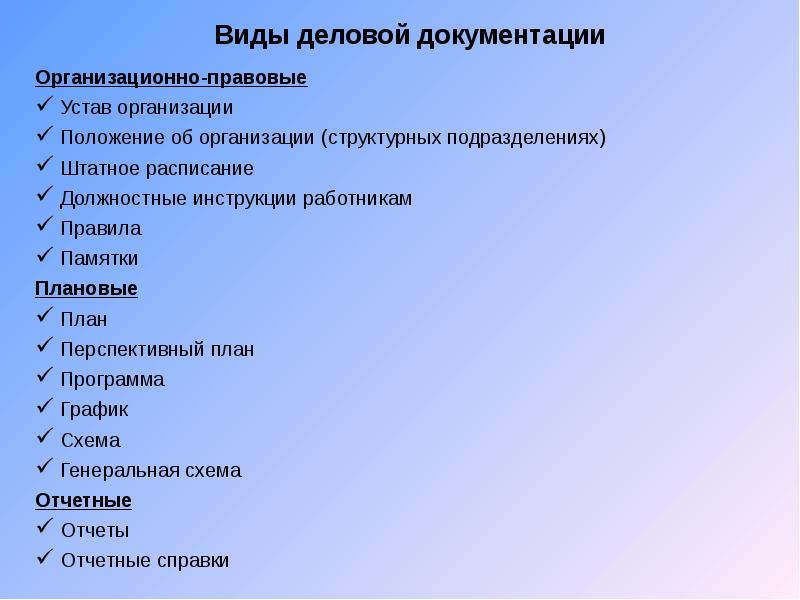 Виды деловой документации

Организационно-правовые
✓ Устав организации
✓ Положение об организации (структурных подразделениях)
✓ Штатное расписание
✓ Должностные инструкции работникам
✓ Правила
✓ Памятки

Плановые
✓ План
✓ Перспективный план
✓ Программа
✓ График
✓ Схема
✓ Генеральная схема

Отчетные
✓ Отчеты
✓ Отчетные справки